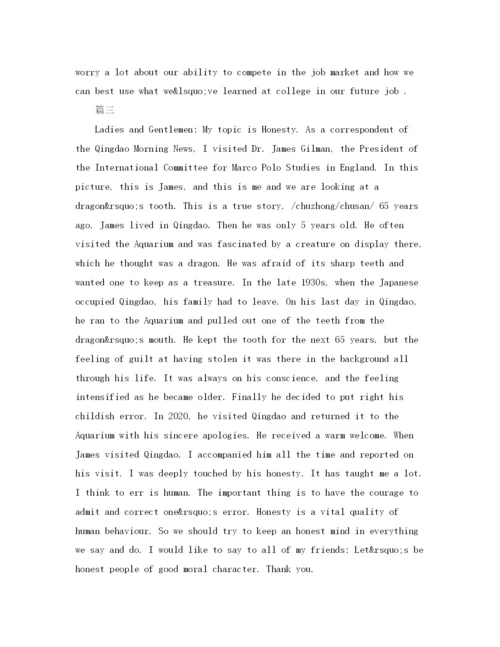 worry a lot about our ability to compete in the job market and how we can best use what we&lsquo;ve learned at college in our future job .

篇三

Ladies and Gentlemen: My topic is Honesty. As a correspondent of the Qingdao Morning News, I visited Dr. James Gilman, the President of the International Committee for Marco Polo Studies in England. In this picture, this is James, and this is me and we are looking at a dragon&rsquo;s tooth. This is a true story. /chuzhong/chusan/ 65 years ago, James lived in Qingdao. Then he was only 5 years old. He often visited the Aquarium and was fascinated by a creature on display there, which he thought was a dragon. He was afraid of its sharp teeth and wanted one to keep as a treasure. In the late 1930s, when the Japanese occupied Qingdao, his family had to leave. On his last day in Qingdao, he ran to the Aquarium and pulled out one of the teeth from the dragon&rsquo;s mouth. He kept the tooth for the next 65 years, but the feeling of guilt at having stolen it was there in the background all through his life. It was always on his conscience, and the feeling intensified as he became older. Finally he decided to put right his childish error. In 2020, he visited Qingdao and returned it to the Aquarium with his sincere apologies. He received a warm welcome. When James visited Qingdao, I accompanied him all the time and reported on his visit. I was deeply touched by his honesty. It has taught me a lot. I think to err is human. The important thing is to have the courage to admit and correct one&rsquo;s error. Honesty is a vital quality of human behaviour. So we should try to keep an honest mind in everything we say and do. I would like to say to all of my friends: Let&rsquo;s be honest people of good moral character. Thank you.